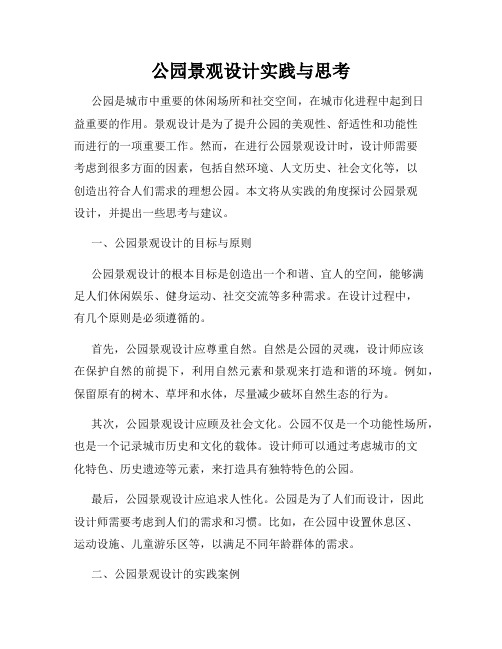 公园景观设计实践与思考

公园是城市中重要的休闲场所和社交空间，在城市化进程中起到日益重要的作用。景观设计是为了提升公园的美观性、舒适性和功能性而进行的一项重要工作。然而，在进行公园景观设计时，设计师需要考虑到很多方面的因素，包括自然环境、人文历史、社会文化等，以创造出符合人们需求的理想公园。本文将从实践的角度探讨公园景观设计，并提出一些思考与建议。

一、公园景观设计的目标与原则

公园景观设计的根本目标是创造出一个和谐、宜人的空间，能够满足人们休闲娱乐、健身运动、社交交流等多种需求。在设计过程中，有几个原则是必须遵循的。

首先，公园景观设计应尊重自然。自然是公园的灵魂，设计师应该在保护自然的前提下，利用自然元素和景观来打造和谐的环境。例如，保留原有的树木、草坪和水体，尽量减少破坏自然生态的行为。

其次，公园景观设计应顾及社会文化。公园不仅是一个功能性场所，也是一个记录城市历史和文化的载体。设计师可以通过考虑城市的文化特色、历史遗迹等元素，来打造具有独特特色的公园。

最后，公园景观设计应追求人性化。公园是为了人们而设计，因此设计师需要考虑到人们的需求和习惯。比如，在公园中设置休息区、运动设施、儿童游乐区等，以满足不同年龄群体的需求。

二、公园景观设计的实践案例